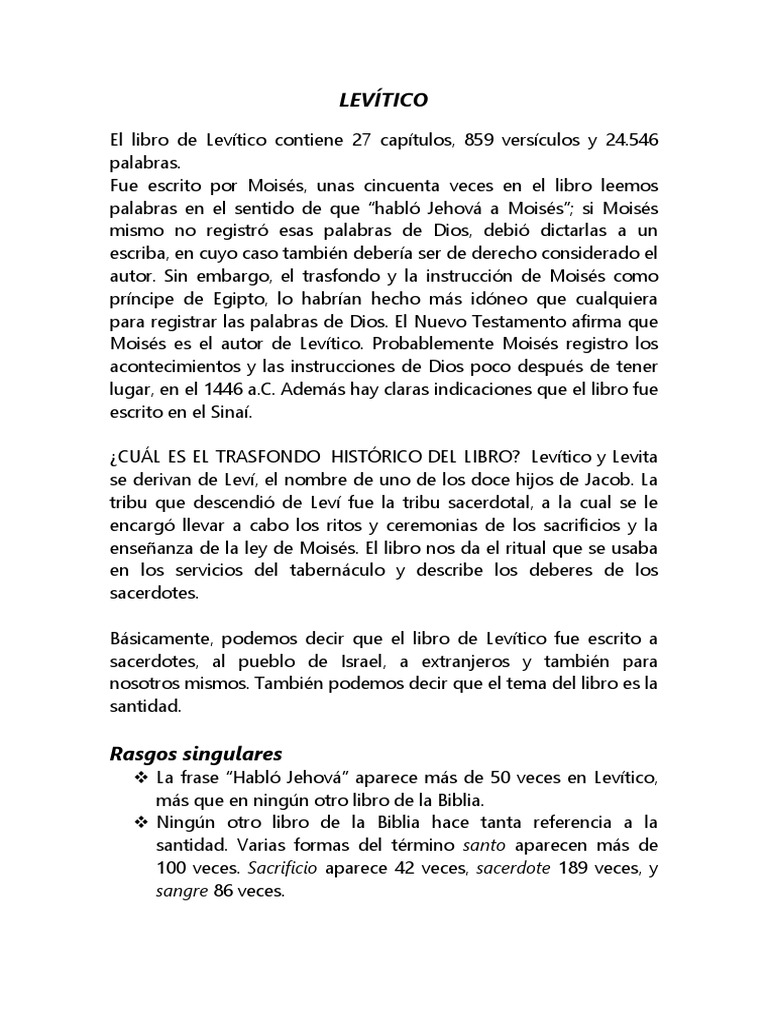 LEVÍTICO

El libro de Levítico contiene 27 capítulos, 859 versículos y 24.546 palabras.
Fue escrito por Moisés, unas cincuenta veces en el libro leemos palabras en el sentido de que "habló Jehová a Moisés"; si Moisés mismo no registró esas palabras de Dios, debió dictarlas a un escriba, en cuyo caso también debería ser de derecho considerado el autor. Sin embargo, el trasfondo y la instrucción de Moisés como príncipe de Egipto, lo habrían hecho más idóneo que cualquiera para registrar las palabras de Dios. El Nuevo Testamento afirma que Moisés es el autor de Levítico. Probablemente Moisés registro los acontecimientos y las instrucciones de Dios poco después de tener lugar, en el 1446 a.C. Además hay claras indicaciones que el libro fue escrito en el Sinaí.

¿CUÁL ES EL TRASFONDO HISTÓRICO DEL LIBRO? Levítico y Levita se derivan de Leví, el nombre de uno de los doce hijos de Jacob. La tribu que descendió de Leví fue la tribu sacerdotal, a la cual se le encargó llevar a cabo los ritos y ceremonias de los sacrificios y la enseñanza de la ley de Moisés. El libro nos da el ritual que se usaba en los servicios del tabernáculo y describe los deberes de los sacerdotes.

Básicamente, podemos decir que el libro de Levítico fue escrito a sacerdotes, al pueblo de Israel, a extranjeros y también para nosotros mismos. También podemos decir que el tema del libro es la santidad.

Rasgos singulares
❖ La frase "Habló Jehová" aparece más de 50 veces en Levítico, más que en ningún otro libro de la Biblia.
❖ Ningún otro libro de la Biblia hace tanta referencia a la santidad. Varias formas del término santo aparecen más de 100 veces. Sacrificio aparece 42 veces, sacerdote 189 veces, y sangre 86 veces.